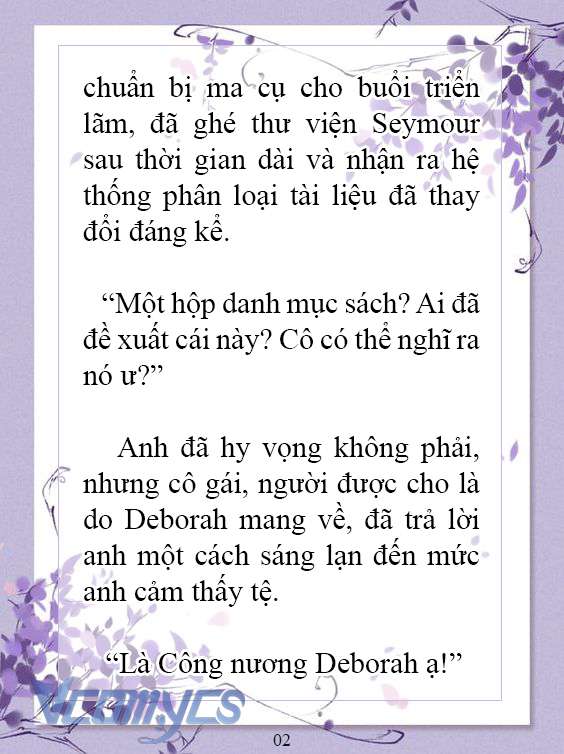 chuẩn bị ma cụ cho buổi triển lãm, đã ghé thư viện Seymour sau thời gian dài và nhận ra hệ thống phân loại tài liệu đã thay đổi đáng kể.

“Một hộp danh mục sách? Ai đã đề xuất cái này? Cô có thể nghĩ ra nó ư?”

Anh đã hy vọng không phải, nhưng cô gái, người được cho là do Deborah mang về, đã trả lời anh một cách sáng lạn đến mức anh cảm thấy tệ.

“Là Công nương Deborah ạ!”

Vcomycs

02